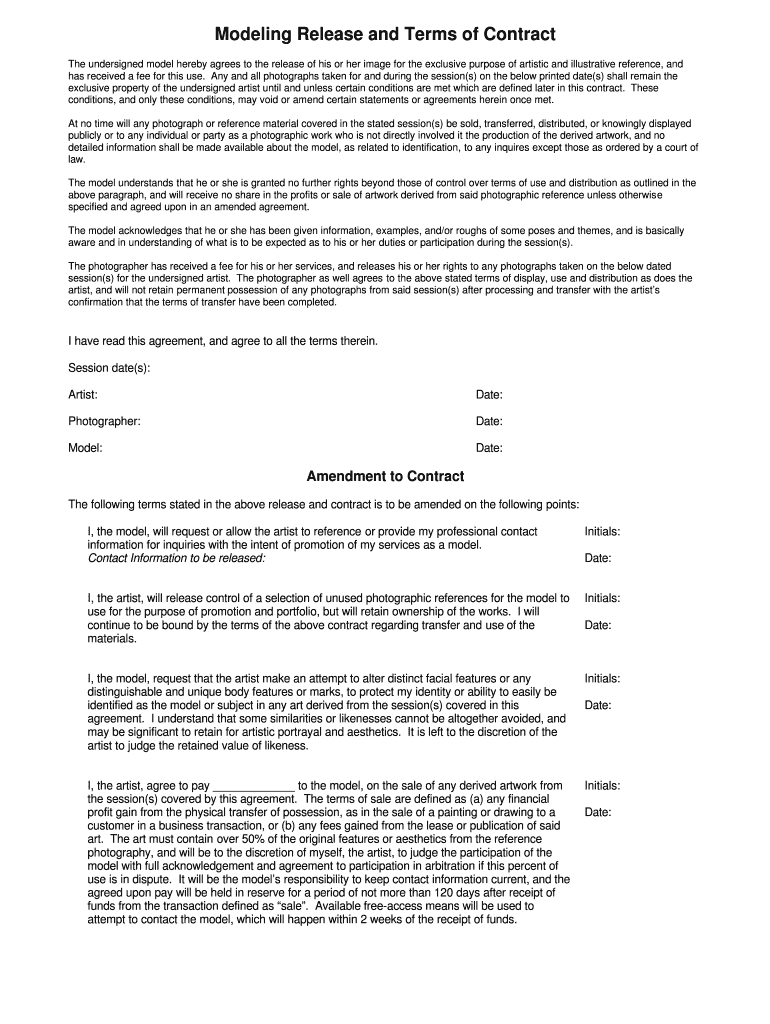 Modeling Release and Terms of Contract

The undersigned model hereby agrees to the release of his or her image for the exclusive purpose of artistic and illustrative reference, and has received a fee for this use. Any and all photographs taken for and during the session(s) on the below printed date(s) shall remain the exclusive property of the undersigned artist until and unless certain conditions are met which are defined later in this contract. These conditions, and only these conditions, may void or amend certain statements or agreements herein once met.

At no time will any photograph or reference material covered in the stated session(s) be sold, transferred, distributed, or knowingly displayed publicly or to any individual or party as a photographic work who is not directly involved it the production of the derived artwork, and no detailed information shall be made available about the model, as related to identification, to any inquires except those as ordered by a court of law.

The model understands that he or she is granted no further rights beyond those of control over terms of use and distribution as outlined in the above paragraph, and will receive no share in the profits or sale of artwork derived from said photographic reference unless otherwise specified and agreed upon in an amended agreement.

The model acknowledges that he or she has been given information, examples, and/or roughs of some poses and themes, and is basically aware and in understanding of what is to be expected as to his or her duties or participation during the session(s).

The photographer has received a fee for his or her services, and releases his or her rights to any photographs taken on the below dated session(s) for the undersigned artist. The photographer as well agrees to the above stated terms of display, use and distribution as does the artist, and will not retain permanent possession of any photographs from said session(s) after processing and transfer with the artist's confirmation that the terms of transfer have been completed.

I have read this agreement, and agree to all the terms therein.

Session date(s):

Artist: Date:

Photographer: Date:

Model: Date:

Amendment to Contract

The following terms stated in the above release and contract is to be amended on the following points:

I, the model, will request or allow the artist to reference or provide my professional contact information for inquiries with the intent of promotion of my services as a model.
Contact Information to be released:
Initials:
Date:

I, the artist, will release control of a selection of unused photographic references for the model to use for the purpose of promotion and portfolio, but will retain ownership of the works. I will continue to be bound by the terms of the above contract regarding transfer and use of the materials.
Initials:
Date:

I, the model, request that the artist make an attempt to alter distinct facial features or any distinguishable and unique body features or marks, to protect my identity or ability to easily be identified as the model or subject in any art derived from the session(s) covered in this agreement. I understand that some similarities or likenesses cannot be altogether avoided, and may be significant to retain for artistic portrayal and aesthetics. It is left to the discretion of the artist to judge the retained value of likeness.
Initials:
Date:

I, the artist, agree to pay _____________ to the model, on the sale of any derived artwork from the session(s) covered by this agreement. The terms of sale are defined as (a) any financial profit gain from the physical transfer of possession, as in the sale of a painting or drawing to a customer in a business transaction, or (b) any fees gained from the lease or publication of said art. The art must contain over 50% of the original features or aesthetics from the reference photography, and will be to the discretion of myself, the artist, to judge the participation of the model with full acknowledgement and agreement to participation in arbitration if this percent of use is in dispute. It will be the model's responsibility to keep contact information current, and the agreed upon pay will be held in reserve for a period of not more than 120 days after receipt of funds from the transaction defined as "sale". Available free-access means will be used to attempt to contact the model, which will happen within 2 weeks of the receipt of funds.
Initials:
Date: